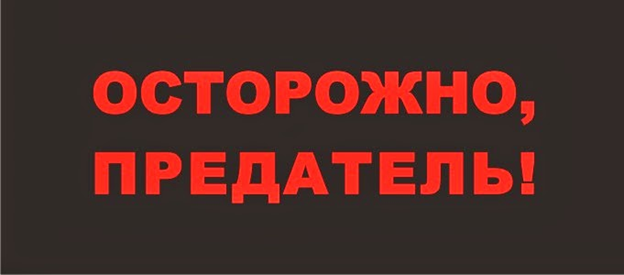 ОСТОРОЖНО,
ПРЕДАТЕЛЬ!